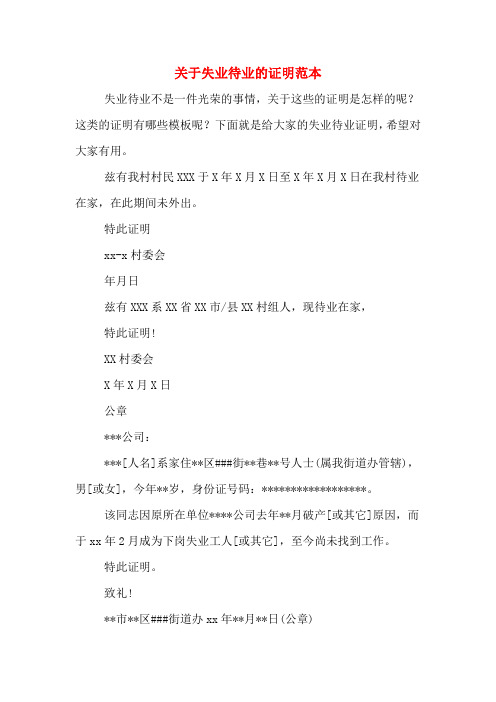 关于失业待业的证明范本

失业待业不是一件光荣的事情，关于这些的证明是怎样的呢？这类的证明有哪些模板呢？下面就是给大家的失业待业证明，希望对大家有用。

兹有我村村民 XXX 于 X 年 X 月 X 日至 X 年 X 月 X 日在我村待业在家，在此期间未外出。

特此证明

xx-x 村委会

年月日

兹有 XXX 系 XX 省 XX 市/县 XX 村组人，现待业在家，

特此证明！

XX 村委会

X 年 X 月 X 日

公章

***公司：

***[人名]系家住**区###街**巷**号人士(属我街道办管辖)，男[或女]，今年**岁，身份证号码：******************。

该同志因原所在单位****公司去年**月破产[或其它]原因，而于 xx 年 2 月成为下岗失业工人[或其它]，至今尚未找到工作。

特此证明。

致礼！

**市**区###街道办 xx 年**月**日(公章)